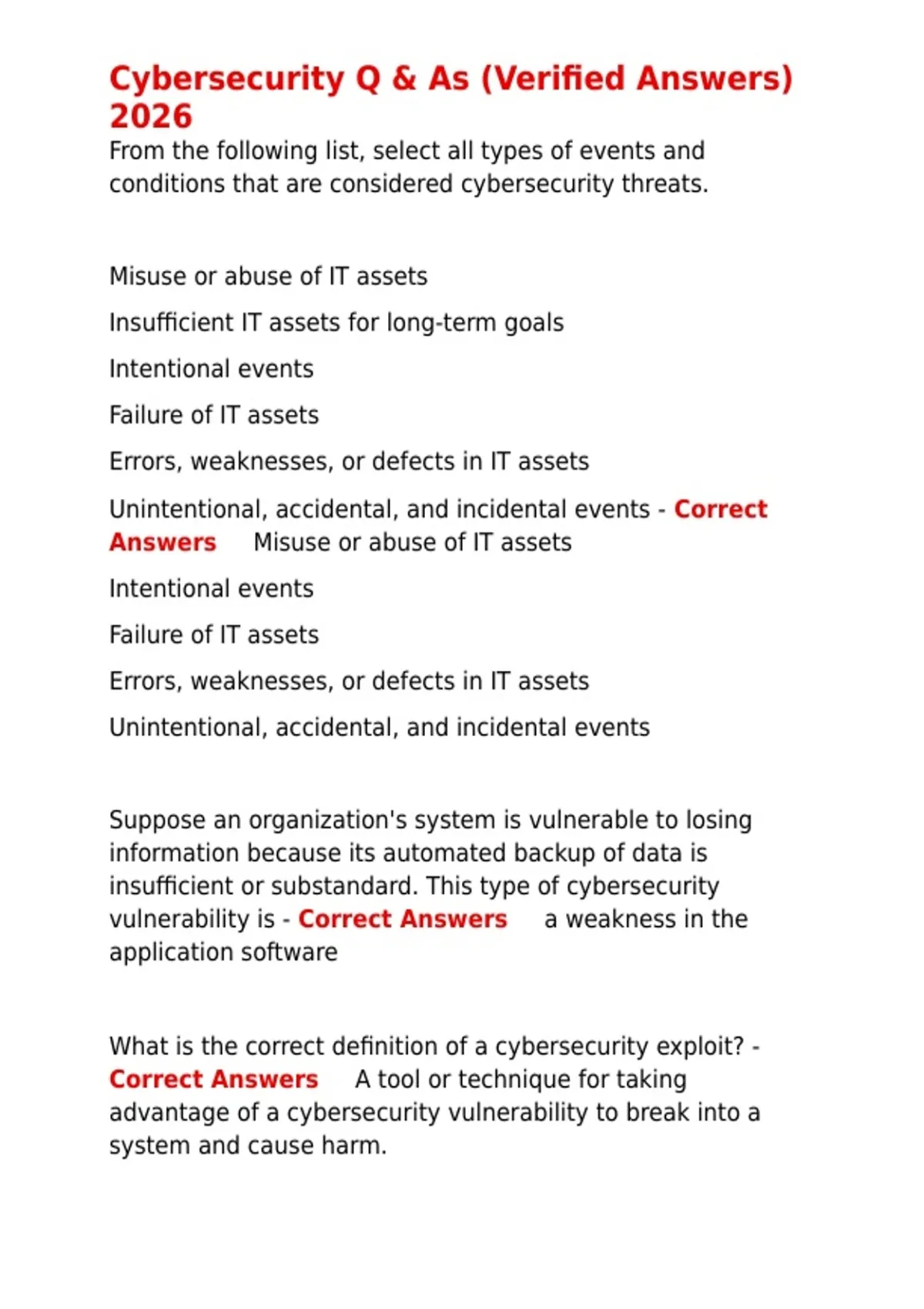 Cybersecurity Q & As (Verified Answers) 2026

From the following list, select all types of events and conditions that are considered cybersecurity threats.

Misuse or abuse of IT assets

Insufficient IT assets for long-term goals

Intentional events

Failure of IT assets

Errors, weaknesses, or defects in IT assets

Unintentional, accidental, and incidental events - Correct Answers Misuse or abuse of IT assets

Intentional events

Failure of IT assets

Errors, weaknesses, or defects in IT assets

Unintentional, accidental, and incidental events

Suppose an organization's system is vulnerable to losing information because its automated backup of data is insufficient or substandard. This type of cybersecurity vulnerability is - Correct Answers a weakness in the application software

What is the correct definition of a cybersecurity exploit? - Correct Answers A tool or technique for taking advantage of a cybersecurity vulnerability to break into a system and cause harm.